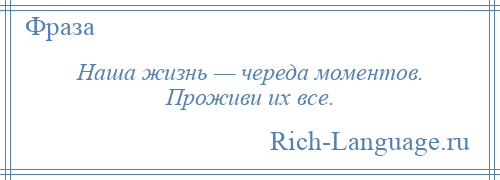 Фраза

Наша жизнь — череда моментов. Проживи их все.

Rich-Language.ru